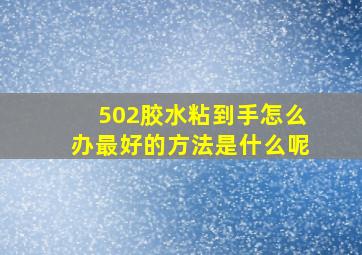 502胶水粘到手怎么办最好的方法是什么呢